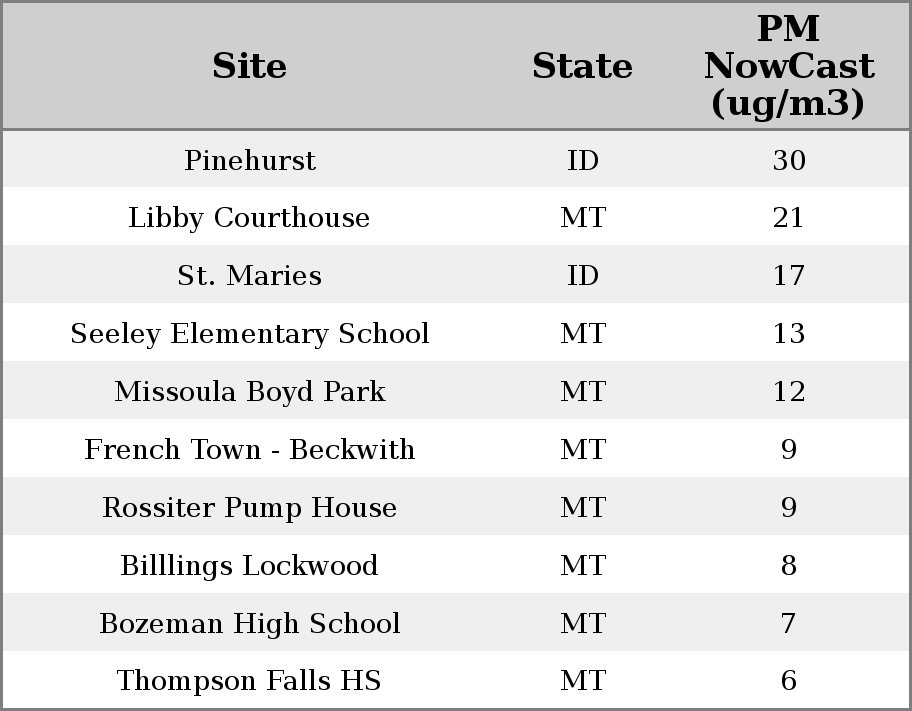 | Site | State | PM NowCast (ug/m3) |
|---|---|---|
| Pinehurst | ID | 30 |
| Libby Courthouse | MT | 21 |
| St. Maries | ID | 17 |
| Seeley Elementary School | MT | 13 |
| Missoula Boyd Park | MT | 12 |
| French Town - Beckwith | MT | 9 |
| Rossiter Pump House | MT | 9 |
| Billlings Lockwood | MT | 8 |
| Bozeman High School | MT | 7 |
| Thompson Falls HS | MT | 6 |